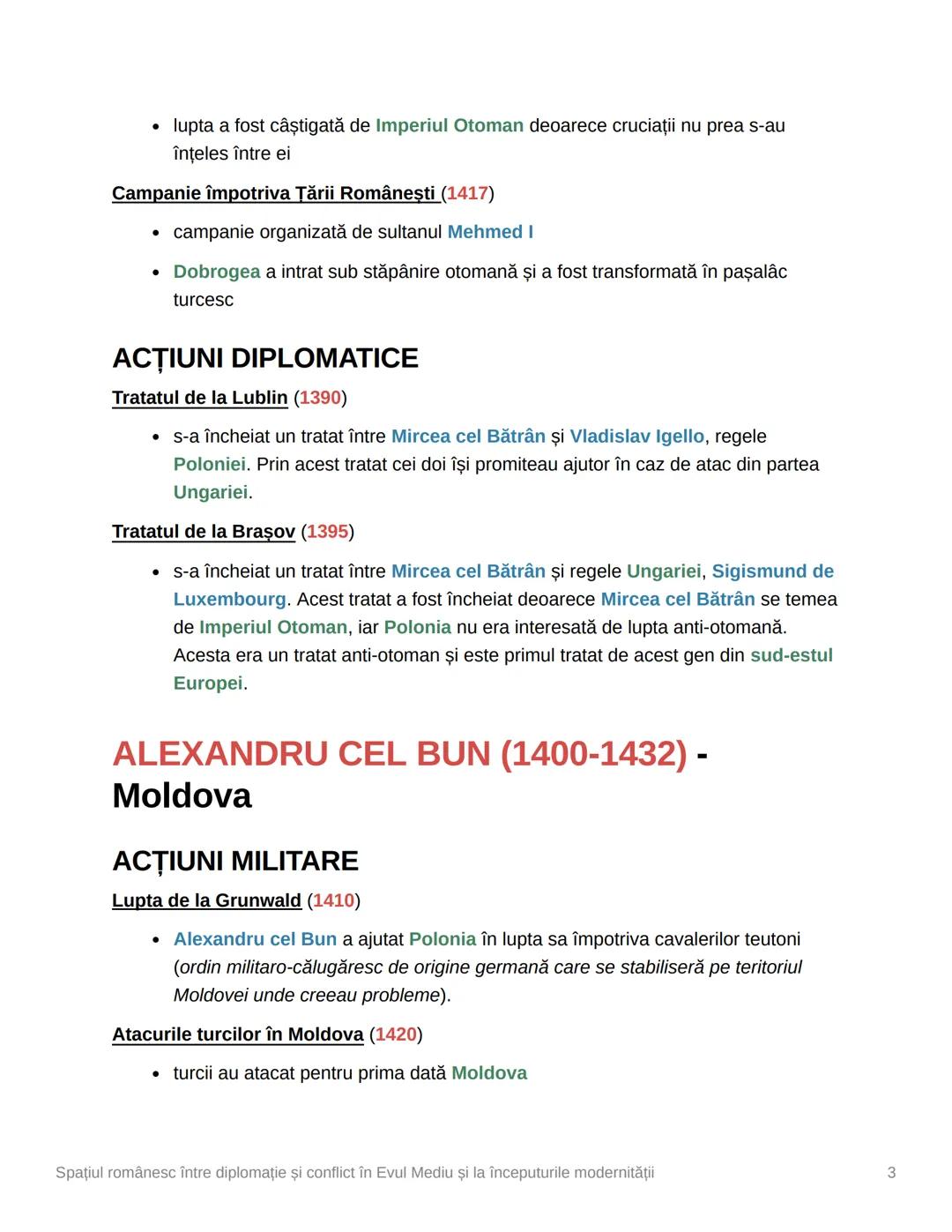 • lupta a fost câștigată de Imperiul Otoman deoarece cruciații nu prea s-au înțeles între ei

Campanie împotriva Țării Românești (1417)

• campanie organizată de sultanul Mehmed I

• Dobrogea a intrat sub stăpânire otomană și a fost transformată în pașalâc turcesc

ACȚIUNI DIPLOMATICE

Tratatul de la Lublin (1390)

• s-a încheiat un tratat între Mircea cel Bătrân și Vladislav Igello, regele Poloniei. Prin acest tratat cei doi își promiteau ajutor în caz de atac din partea Ungariei.

Tratatul de la Brașov (1395)

• s-a încheiat un tratat între Mircea cel Bătrân și regele Ungariei, Sigismund de Luxembourg. Acest tratat a fost încheiat deoarece Mircea cel Bătrân se temea de Imperiul Otoman, iar Polonia nu era interesată de lupta anti-otomană. Acesta era un tratat anti-otoman și este primul tratat de acest gen din sud-estul Europei.

ALEXANDRU CEL BUN (1400-1432) - Moldova

ACȚIUNI MILITARE

Lupta de la Grunwald (1410)

• Alexandru cel Bun a ajutat Polonia în lupta sa împotriva cavalerilor teutoni (ordin militaro-călugăresc de origine germană care se stabiliseră pe teritoriul Moldovei unde creeau probleme).

Atacurile turcilor în Moldova (1420)

• turcii au atacat pentru prima dată Moldova

Spațiul românesc între diplomație și conflict în Evul Mediu și la începuturile modernității 3